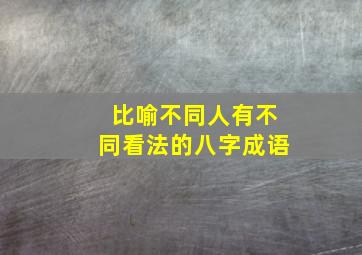 比喻不同人有不同看法的八字成语